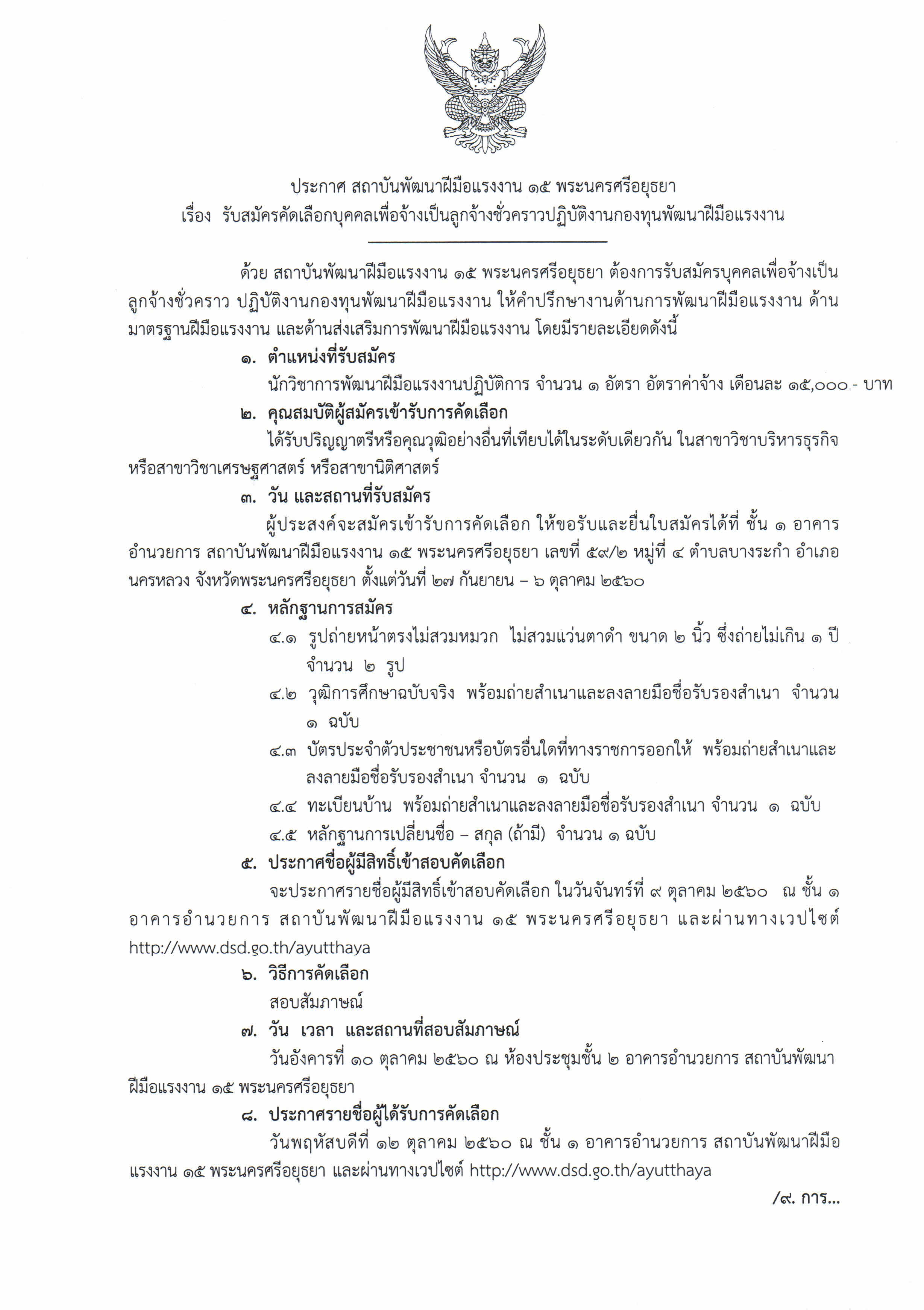 ประกาศ สถาบันพัฒนาฝีมือแรงงาน ๑๕ พระนครศรีอยุธยา
เรื่อง รับสมัครคัดเลือกบุคคลเพื่อจ้างเป็นลูกจ้างชั่วคราวปฏิบัติงานกองทุนพัฒนาฝีมือแรงงาน

ด้วย สถาบันพัฒนาฝีมือแรงงาน ๑๕ พระนครศรีอยุธยา ต้องการรับสมัครบุคคลเพื่อจ้างเป็นลูกจ้างชั่วคราว ปฏิบัติงานกองทุนพัฒนาฝีมือแรงงาน ให้คำปรึกษางานด้านการพัฒนาฝีมือแรงงาน ด้านมาตรฐานฝีมือแรงงาน และด้านส่งเสริมการพัฒนาฝีมือแรงงาน โดยมีรายละเอียดดังนี้

๑. ตำแหน่งที่รับสมัคร
นักวิชาการพัฒนาฝีมือแรงงานปฏิบัติการ จำนวน ๑ อัตรา อัตราค่าจ้าง เดือนละ ๑๕,๐๐๐.- บาท

๒. คุณสมบัติผู้สมัครเข้ารับการคัดเลือก
ได้รับปริญญาตรีหรือคุณวุฒิอย่างอื่นที่เทียบได้ในระดับเดียวกัน ในสาขาวิชาบริหารธุรกิจ หรือสาขาวิชาเศรษฐศาสตร์ หรือสาขานิติศาสตร์

๓. วัน และสถานที่รับสมัคร
ผู้ประสงค์จะสมัครเข้ารับการคัดเลือก ให้ขอรับและยื่นใบสมัครได้ที่ ชั้น ๑ อาคารอำนวยการ สถาบันพัฒนาฝีมือแรงงาน ๑๕ พระนครศรีอยุธยา เลขที่ ๕๙/๒ หมู่ที่ ๔ ตำบลบางระกำ อำเภอนครหลวง จังหวัดพระนครศรีอยุธยา ตั้งแต่วันที่ ๒๗ กันยายน – ๖ ตุลาคม ๒๕๖๐

๔. หลักฐานการสมัคร
๔.๑ รูปถ่ายหน้าตรงไม่สวมหมวก ไม่สวมแว่นตาดำ ขนาด ๒ นิ้ว ซึ่งถ่ายไม่เกิน ๑ ปี จำนวน ๒ รูป
๔.๒ วุฒิการศึกษาฉบับจริง พร้อมถ่ายสำเนาและลงลายมือชื่อรับรองสำเนา จำนวน ๑ ฉบับ
๔.๓ บัตรประจำตัวประชาชนหรือบัตรอื่นใดที่ทางราชการออกให้ พร้อมถ่ายสำเนาและลงลายมือชื่อรับรองสำเนา จำนวน ๑ ฉบับ
๔.๔ ทะเบียนบ้าน พร้อมถ่ายสำเนาและลงลายมือชื่อรับรองสำเนา จำนวน ๑ ฉบับ
๔.๕ หลักฐานการเปลี่ยนชื่อ – สกุล (ถ้ามี) จำนวน ๑ ฉบับ

๕. ประกาศชื่อผู้มีสิทธิ์เข้าสอบคัดเลือก
จะประกาศรายชื่อผู้มีสิทธิ์เข้าสอบคัดเลือก ในวันจันทร์ที่ ๙ ตุลาคม ๒๕๖๐ ณ ชั้น ๑ อาคารอำนวยการ สถาบันพัฒนาฝีมือแรงงาน ๑๕ พระนครศรีอยุธยา และผ่านทางเวปไซต์ http://www.dsd.go.th/ayutthaya

๖. วิธีการคัดเลือก
สอบสัมภาษณ์

๗. วัน เวลา และสถานที่สอบสัมภาษณ์
วันอังคารที่ ๑๐ ตุลาคม ๒๕๖๐ ณ ห้องประชุมชั้น ๒ อาคารอำนวยการ สถาบันพัฒนาฝีมือแรงงาน ๑๕ พระนครศรีอยุธยา

๘. ประกาศรายชื่อผู้ได้รับการคัดเลือก
วันพฤหัสบดีที่ ๑๒ ตุลาคม ๒๕๖๐ ณ ชั้น ๑ อาคารอำนวยการ สถาบันพัฒนาฝีมือแรงงาน ๑๕ พระนครศรีอยุธยา และผ่านทางเวปไซต์ http://www.dsd.go.th/ayutthaya

/๙. การ...